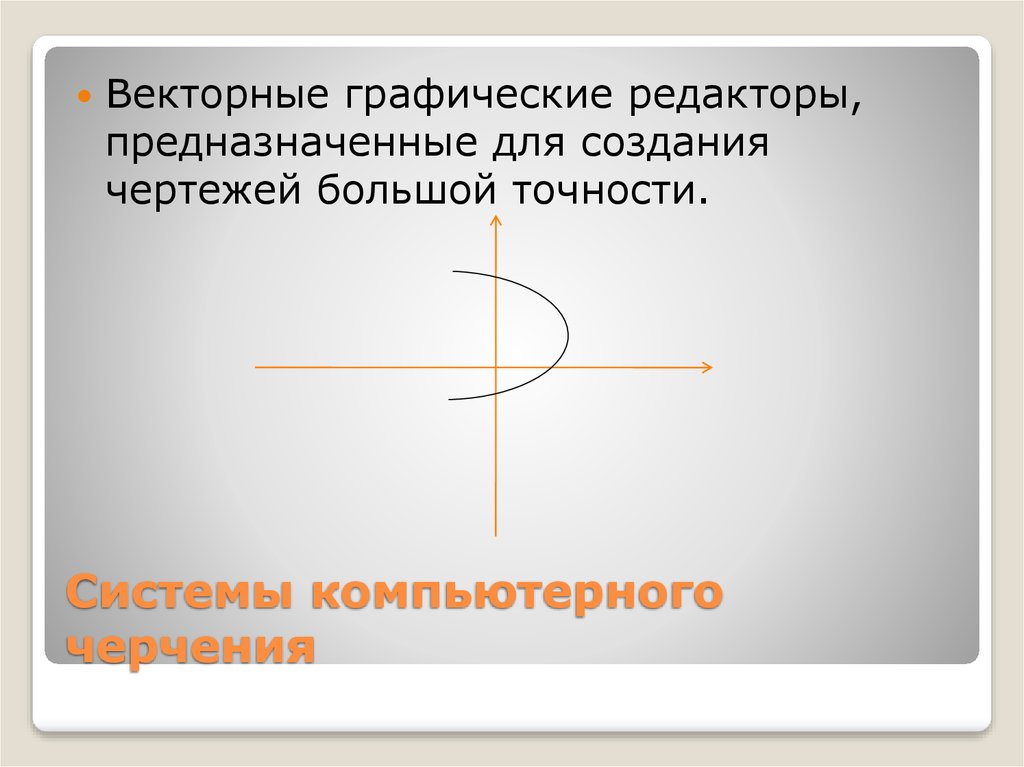 Векторные графические редакторы, предназначенные для создания чертежей большой точности.

Системы компьютерного черчения